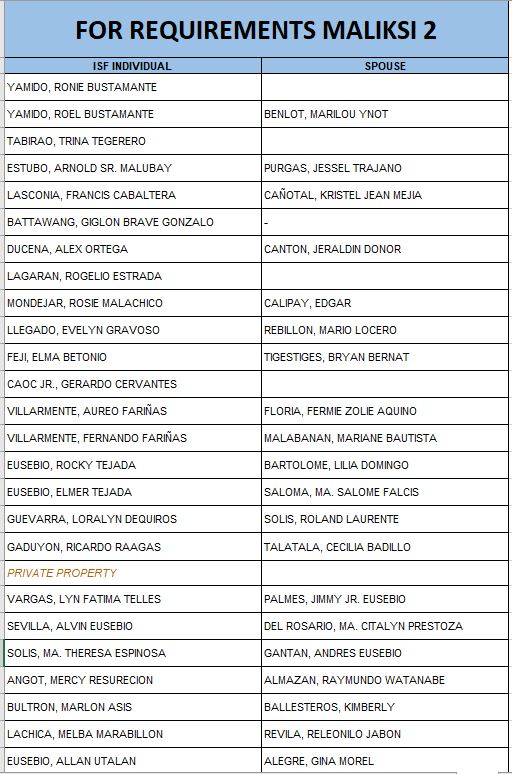 FOR REQUIREMENTS MALIKSI 2

| ISF INDIVIDUAL | SPOUSE |
|---|---|
| YAMIDO, RONIE BUSTAMANTE | |
| YAMIDO, ROEL BUSTAMANTE | BENLOT, MARILOU YNOT |
| TABIRAO, TRINA TEGERERO | |
| ESTUBO, ARNOLD SR. MALUBAY | PURGAS, JESSEL TRAJANO |
| LASCONIA, FRANCIS CABALTERA | CAÑOTAL, KRISTEL JEAN MEJIA |
| BATTAWANG, GIGLON BRAVE GONZALO | - |
| DUCENA, ALEX ORTEGA | CANTON, JERALDIN DONOR |
| LAGARAN, ROGELIO ESTRADA | |
| MONDEJAR, ROSIE MALACHICO | CALIPAY, EDGAR |
| LLEGADO, EVELYN GRAVOSO | REBILLON, MARIO LOCERO |
| FEJI, ELMA BETONIO | TIGESTIGES, BRYAN BERNAT |
| CAOC JR., GERARDO CERVANTES | |
| VILLARMENTE, AUREO FARIÑAS | FLORIA, FERMIE ZOLIE AQUINO |
| VILLARMENTE, FERNANDO FARIÑAS | MALABANAN, MARIANE BAUTISTA |
| EUSEBIO, ROCKY TEJADA | BARTOLOME, LILIA DOMINGO |
| EUSEBIO, ELMER TEJADA | SALOMA, MA. SALOME FALCIS |
| GUEVARRA, LORALYN DEQUIROS | SOLIS, ROLAND LAURENTE |
| GADUYON, RICARDO RAAGAS | TALATALA, CECILIA BADILLO |
| PRIVATE PROPERTY | |
| VARGAS, LYN FATIMA TELLES | PALMES, JIMMY JR. EUSEBIO |
| SEVILLA, ALVIN EUSEBIO | DEL ROSARIO, MA. CITALYN PRESTOZA |
| SOLIS, MA. THERESA ESPINOSA | GANTAN, ANDRES EUSEBIO |
| ANGOT, MERCY RESURECION | ALMAZAN, RAYMUNDO WATANABE |
| BULTRON, MARLON ASIS | BALLESTEROS, KIMBERLY |
| LACHICA, MELBA MARABILLON | REVILA, RELEONILO JABON |
| EUSEBIO, ALLAN UTALAN | ALEGRE, GINA MOREL |